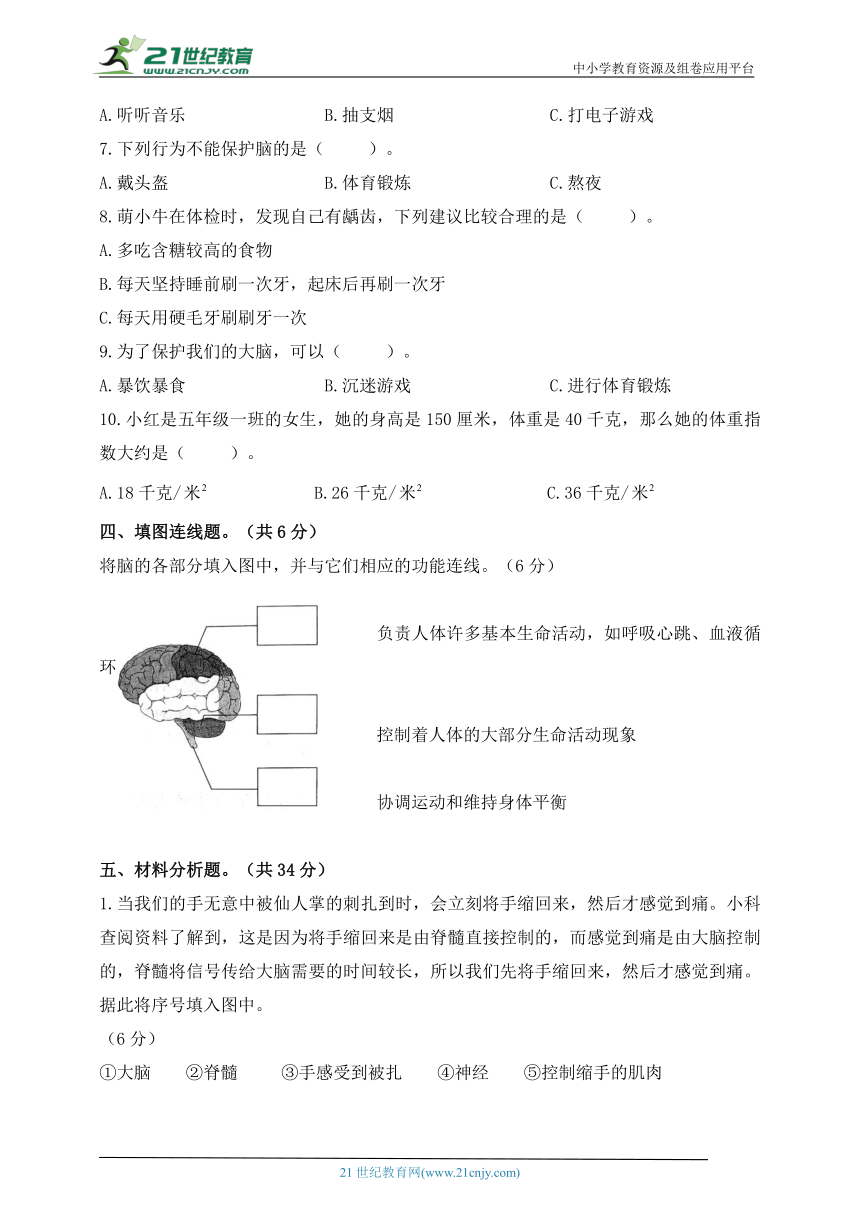 21世纪教育 www.21cnjy.com

中小学教育资源及组卷应用平台

A.听听音乐　　B.抽支烟　　C.打电子游戏

7.下列行为不能保护脑的是（　　）。

A.戴头盔　　B.体育锻炼　　C.熬夜

8.萌小牛在体检时，发现自己有龋齿，下列建议比较合理的是（　　）。

A.多吃含糖较高的食物

B.每天坚持睡前刷一次牙，起床后再刷一次牙

C.每天用硬毛牙刷刷牙一次

9.为了保护我们的大脑，可以（　　）。

A.暴饮暴食　　B.沉迷游戏　　C.进行体育锻炼

10.小红是五年级一班的女生，她的身高是150厘米，体重是40千克，那么她的体重指数大约是（　　）。

A.18千克/米$^2$　　B.26千克/米$^2$　　C.36千克/米$^2$

四、填图连线题。（共6分）

将脑的各部分填入图中，并与它们相应的功能连线。（6分）

负责人体许多基本生命活动，如呼吸心跳、血液循环

控制着人体的大部分生命活动现象

协调运动和维持身体平衡

五、材料分析题。（共34分）

1.当我们的手无意中被仙人掌的刺扎到时，会立刻将手缩回来，然后才感觉到痛。小科查阅资料了解到，这是因为将手缩回来是由脊髓直接控制的，而感觉到痛是由大脑控制的，脊髓将信号传给大脑需要的时间较长，所以我们先将手缩回来，然后才感觉到痛。据此将序号填入图中。

（6分）

①大脑　②脊髓　③手感受到被扎　④神经　⑤控制缩手的肌肉

21世纪教育网(www.21cnjy.com)